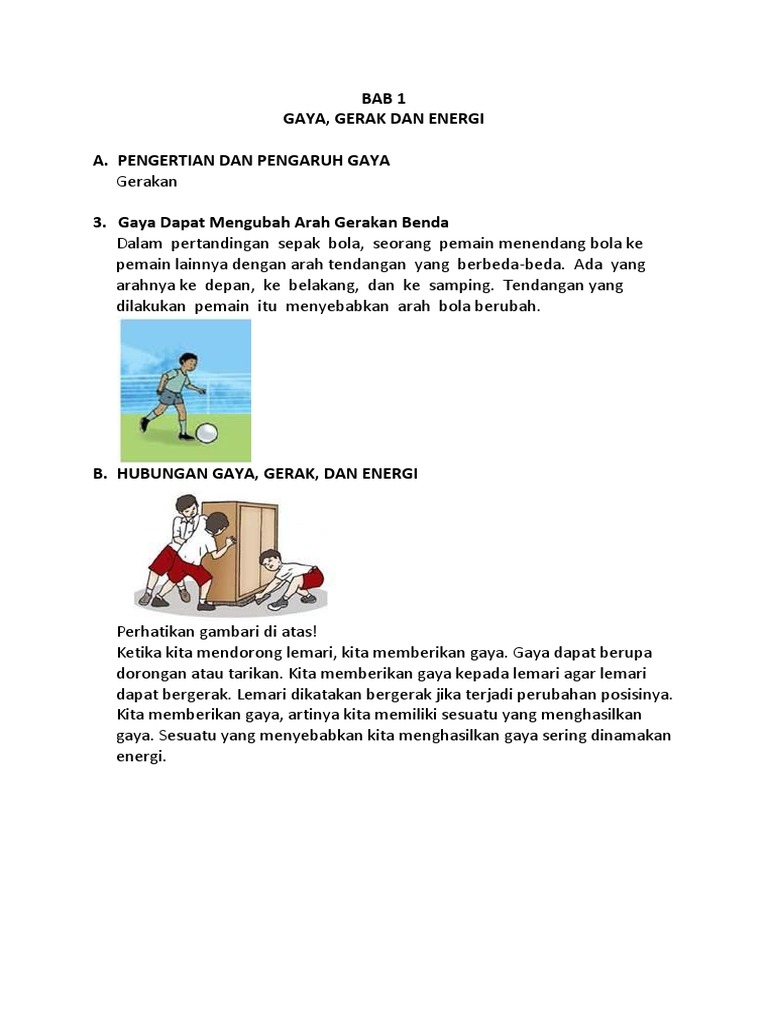 BAB 1
GAYA, GERAK DAN ENERGI

A. PENGERTIAN DAN PENGARUH GAYA
Gerakan

3. Gaya Dapat Mengubah Arah Gerakan Benda
Dalam pertandingan sepak bola, seorang pemain menendang bola ke pemain lainnya dengan arah tendangan yang berbeda-beda. Ada yang arahnya ke depan, ke belakang, dan ke samping. Tendangan yang dilakukan pemain itu menyebabkan arah bola berubah.

B. HUBUNGAN GAYA, GERAK, DAN ENERGI

Perhatikan gambari di atas!
Ketika kita mendorong lemari, kita memberikan gaya. Gaya dapat berupa dorongan atau tarikan. Kita memberikan gaya kepada lemari agar lemari dapat bergerak. Lemari dikatakan bergerak jika terjadi perubahan posisinya. Kita memberikan gaya, artinya kita memiliki sesuatu yang menghasilkan gaya. Sesuatu yang menyebabkan kita menghasilkan gaya sering dinamakan energi.